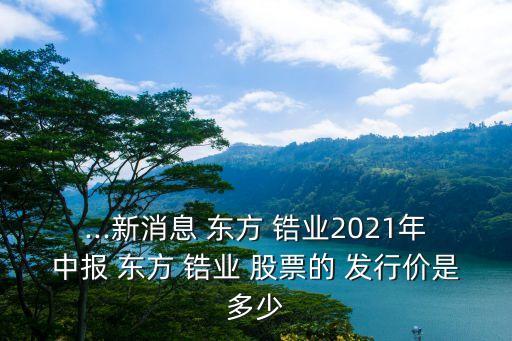 ...新消息 东方 锆业2021年中报 东方 锆业 股票的 发行价是多少